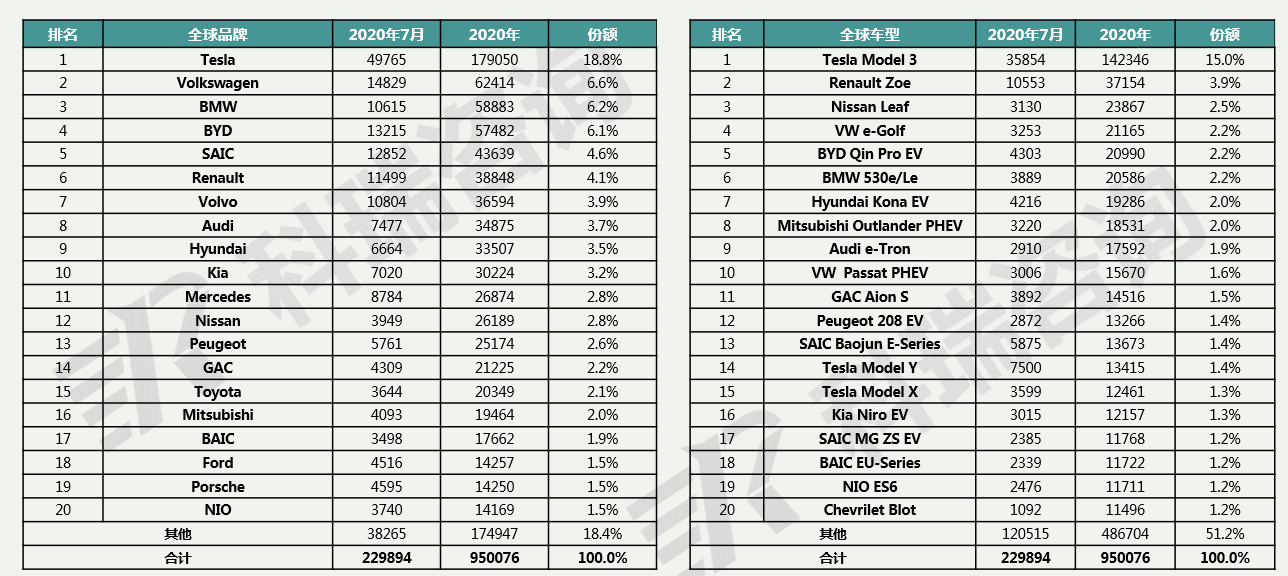 | 排名 | 全球品牌 | 2020年7月 | 2020年 | 份额 |
|---|---|---|---|---|
| 1 | Tesla | 49765 | 179050 | 18.8% |
| 2 | Volkswagen | 14829 | 62414 | 6.6% |
| 3 | BMW | 10615 | 58883 | 6.2% |
| 4 | BYD | 13215 | 57482 | 6.1% |
| 5 | SAIC | 12852 | 43639 | 4.6% |
| 6 | Renault | 11499 | 38848 | 4.1% |
| 7 | Volvo | 10804 | 36594 | 3.9% |
| 8 | Audi | 7477 | 34875 | 3.7% |
| 9 | Hyundai | 6664 | 33507 | 3.5% |
| 10 | Kia | 7020 | 30224 | 3.2% |
| 11 | Mercedes | 8784 | 26874 | 2.8% |
| 12 | Nissan | 3949 | 26189 | 2.8% |
| 13 | Peugeot | 5761 | 25174 | 2.6% |
| 14 | GAC | 4309 | 21225 | 2.2% |
| 15 | Toyota | 3644 | 20349 | 2.1% |
| 16 | Mitsubishi | 4093 | 19464 | 2.0% |
| 17 | BAIC | 3498 | 17662 | 1.9% |
| 18 | Ford | 4516 | 14257 | 1.5% |
| 19 | Porsche | 4595 | 14250 | 1.5% |
| 20 | NIO | 3740 | 14169 | 1.5% |
| 其他 | | 38265 | 174947 | 18.4% |
| 合计 | | 229894 | 950076 | 100.0% |

| 排名 | 全球车型 | 2020年7月 | 2020年 | 份额 |
|---|---|---|---|---|
| 1 | Tesla Model 3 | 35854 | 142346 | 15.0% |
| 2 | Renault Zoe | 10553 | 37154 | 3.9% |
| 3 | Nissan Leaf | 3130 | 23867 | 2.5% |
| 4 | VW e-Golf | 3253 | 21165 | 2.2% |
| 5 | BYD Qin Pro EV | 4303 | 20990 | 2.2% |
| 6 | BMW 530e/Le | 3889 | 20586 | 2.2% |
| 7 | Hyundai Kona EV | 4216 | 19286 | 2.0% |
| 8 | Mitsubishi Outlander PHEV | 3220 | 18531 | 2.0% |
| 9 | Audi e-Tron | 2910 | 17592 | 1.9% |
| 10 | VW Passat PHEV | 3006 | 15670 | 1.6% |
| 11 | GAC Aion S | 3892 | 14516 | 1.5% |
| 12 | Peugeot 208 EV | 2872 | 13266 | 1.4% |
| 13 | SAIC Baojun E-Series | 5875 | 13673 | 1.4% |
| 14 | Tesla Model Y | 7500 | 13415 | 1.4% |
| 15 | Tesla Model X | 3599 | 12461 | 1.3% |
| 16 | Kia Niro EV | 3015 | 12157 | 1.3% |
| 17 | SAIC MG ZS EV | 2385 | 11768 | 1.2% |
| 18 | BAIC EU-Series | 2339 | 11722 | 1.2% |
| 19 | NIO ES6 | 2476 | 11711 | 1.2% |
| 20 | Chevrilet Blot | 1092 | 11496 | 1.2% |
| 其他 | | 120515 | 486704 | 51.2% |
| 合计 | | 229894 | 950076 | 100.0% |